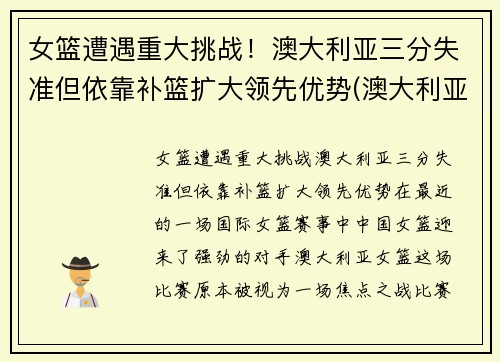 女篮遭遇重大挑战！澳大利亚三分失准但依靠补篮扩大领先优势(澳大利亚

女篮遭遇重大挑战澳大利亚三分失准但依靠补篮扩大领先优势在最近的一场国际女篮赛事中中国女篮迎来了强劲的对手澳大利亚女篮这场比赛原本被视为一场焦点之战比赛